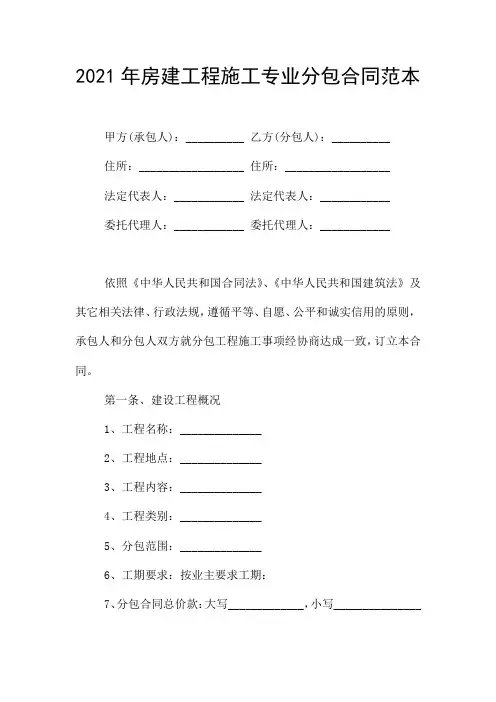 2021 年房建工程施工专业分包合同范本

甲方(承包人)：__________ 乙方(分包人)：__________

住所：__________________ 住所：__________________

法定代表人：____________ 法定代表人：____________

委托代理人：____________ 委托代理人：____________

依照《中华人民共和国合同法》、《中华人民共和国建筑法》及其它相关法律、行政法规，遵循平等、自愿、公平和诚实信用的原则，承包人和分包人双方就分包工程施工事项经协商达成一致，订立本合同。

第一条、建设工程概况

1、工程名称：______________

2、工程地点：______________

3、工程内容：______________

4、工程类别：______________

5、分包范围：______________

6、工期要求：按业主要求工期：

7、分包合同总价款：大写_____________，小写_______________